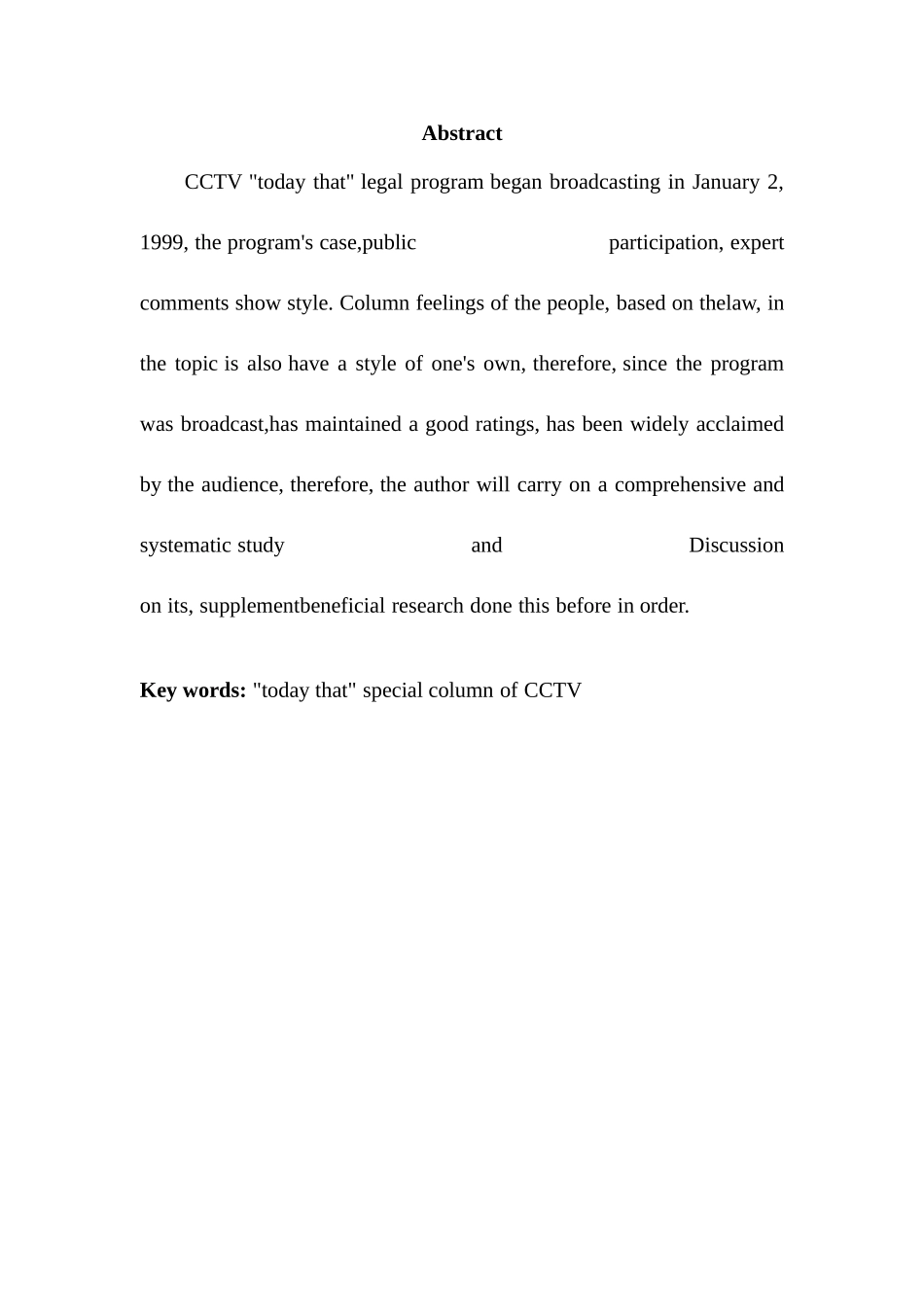 Abstract

CCTV "today that" legal program began broadcasting in January 2, 1999, the program's case,public participation, expert comments show style. Column feelings of the people, based on thelaw, in the topic is also have a style of one's own, therefore, since the program was broadcast,has maintained a good ratings, has been widely acclaimed by the audience, therefore, the author will carry on a comprehensive and systematic study and Discussion on its, supplementbeneficial research done this before in order.

Key words: "today that" special column of CCTV